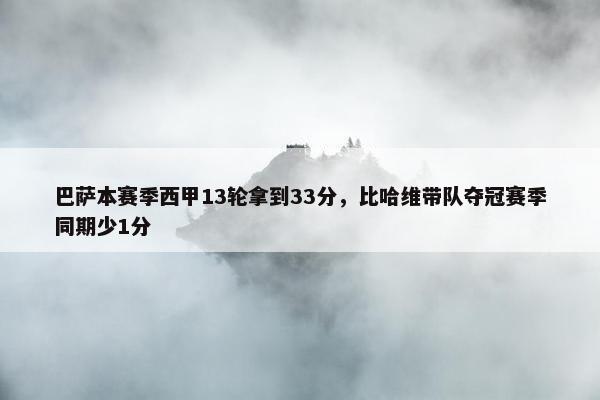 巴萨本赛季西甲13轮拿到33分，比哈维带队夺冠赛季同期少1分